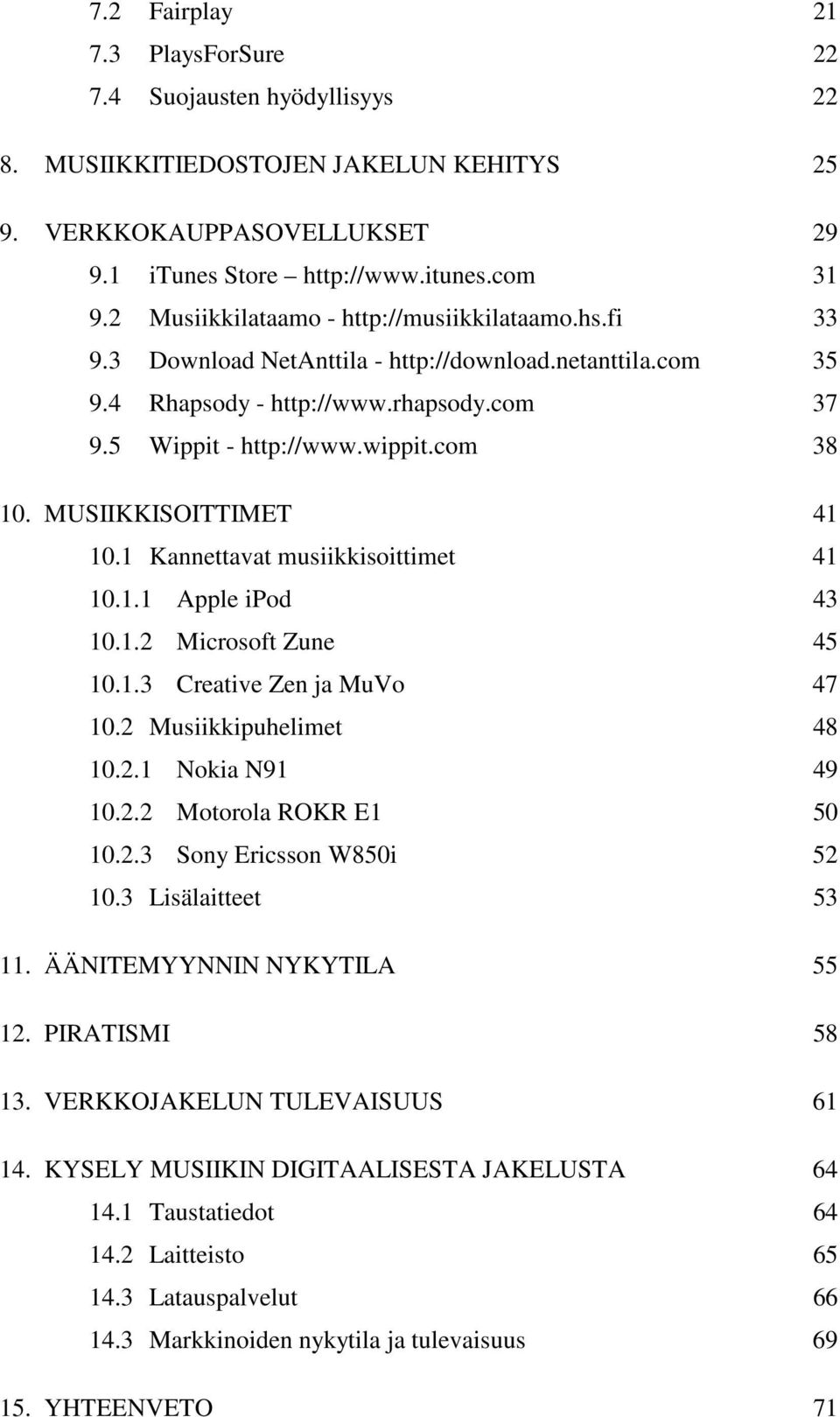 7.2 Fairplay 21
7.3 PlaysForSure 22
7.4 Suojausten hyödyllisyys 22

8. MUSIIKKITIEDOSTOJEN JAKELUN KEHITYS 25

9. VERKKOKAUPPASOVELLUKSET 29
9.1 iTunes Store – http://www.itunes.com 31
9.2 Musiikkilataamo - http://musiikkilataamo.hs.fi 33
9.3 Download NetAnttila - http://download.netanttila.com 35
9.4 Rhapsody - http://www.rhapsody.com 37
9.5 Wippit - http://www.wippit.com 38

10. MUSIIKKISOITTIMET 41
10.1 Kannettavat musiikkisoittimet 41
10.1.1 Apple iPod 43
10.1.2 Microsoft Zune 45
10.1.3 Creative Zen ja MuVo 47
10.2 Musiikkipuhelimet 48
10.2.1 Nokia N91 49
10.2.2 Motorola ROKR E1 50
10.2.3 Sony Ericsson W850i 52
10.3 Lisälaitteet 53

11. ÄÄNITEMYYNNIN NYKYTILA 55

12. PIRATISMI 58

13. VERKKOJAKELUN TULEVAISUUS 61

14. KYSELY MUSIIKIN DIGITAALISESTA JAKELUSTA 64
14.1 Taustatiedot 64
14.2 Laitteisto 65
14.3 Latauspalvelut 66
14.3 Markkinoiden nykytila ja tulevaisuus 69

15. YHTEENVETO 71